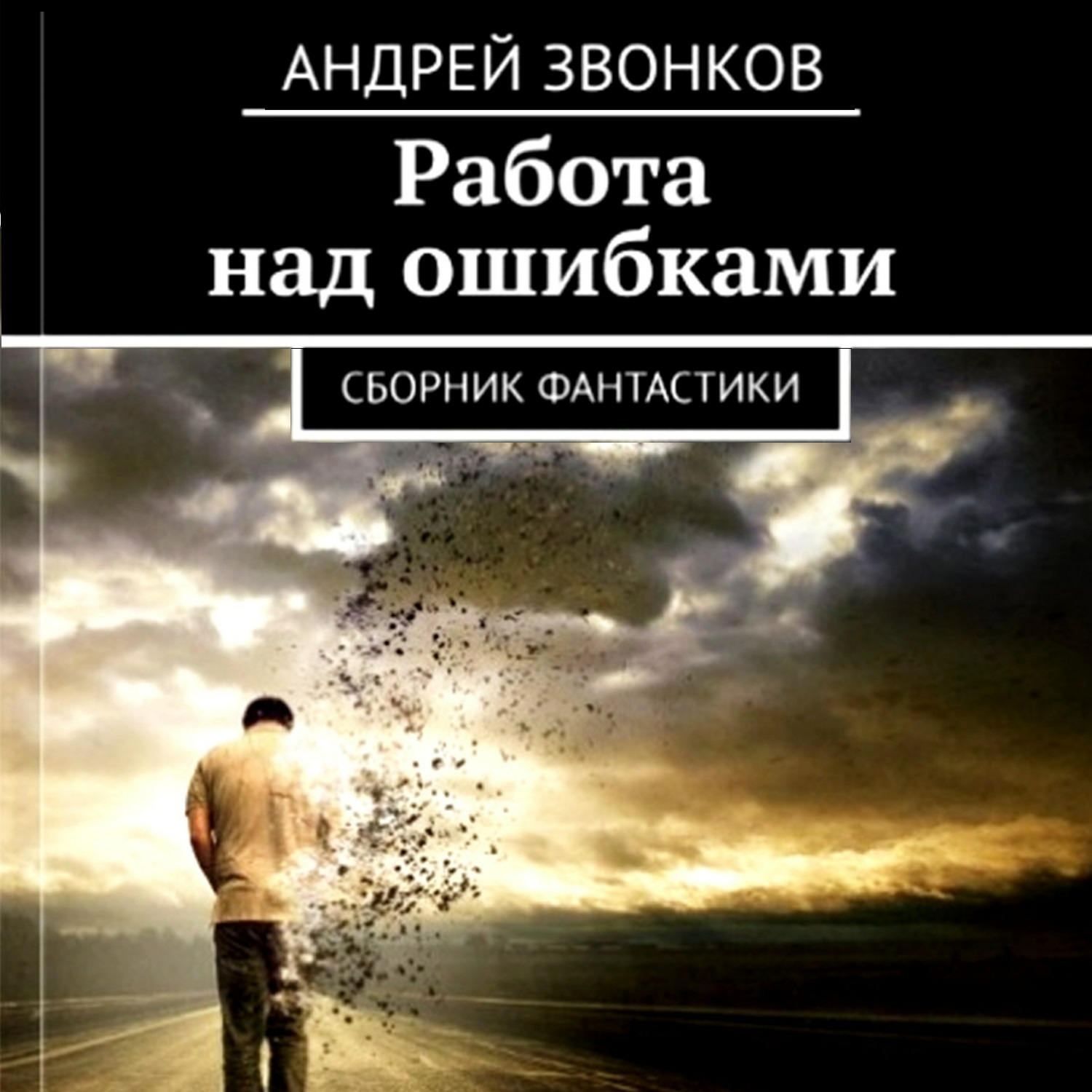 АНДРЕЙ ЗВОНКОВ

Работа над ошибками

СБОРНИК ФАНТАСТИКИ